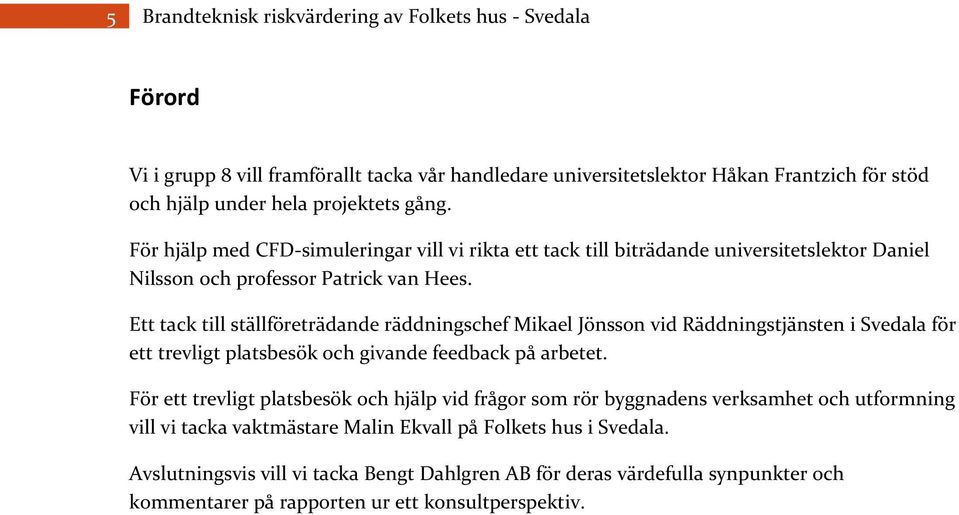 5 Brandteknisk riskvärdering av Folkets hus - Svedala

Förord

Vi i grupp 8 vill framförallt tacka vår handledare universitetslektor Håkan Frantzich för stöd och hjälp under hela projektets gång.

För hjälp med CFD-simuleringar vill vi rikta ett tack till biträdande universitetslektor Daniel Nilsson och professor Patrick van Hees.

Ett tack till ställföreträdande räddningschef Mikael Jönsson vid Räddningstjänsten i Svedala för ett trevligt platsbesök och givande feedback på arbetet.

För ett trevligt platsbesök och hjälp vid frågor som rör byggnadens verksamhet och utformning vill vi tacka vaktmästare Malin Ekvall på Folkets hus i Svedala.

Avslutningsvis vill vi tacka Bengt Dahlgren AB för deras värdefulla synpunkter och kommentarer på rapporten ur ett konsultperspektiv.